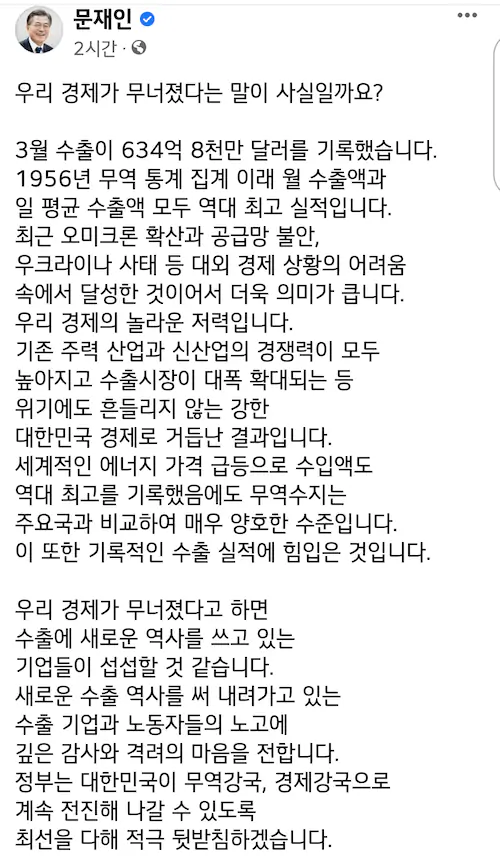 문재인
2시간 ·

우리 경제가 무너졌다는 말이 사실일까요?

3월 수출이 634억 8천만 달러를 기록했습니다.
1956년 무역 통계 집계 이래 월 수출액과
일 평균 수출액 모두 역대 최고 실적입니다.
최근 오미크론 확산과 공급망 불안,
우크라이나 사태 등 대외 경제 상황의 어려움
속에서 달성한 것이어서 더욱 의미가 큽니다.
우리 경제의 놀라운 저력입니다.
기존 주력 산업과 신산업의 경쟁력이 모두
높아지고 수출시장이 대폭 확대되는 등
위기에도 흔들리지 않는 강한
대한민국 경제로 거듭난 결과입니다.
세계적인 에너지 가격 급등으로 수입액도
역대 최고를 기록했음에도 무역수지는
주요국과 비교하여 매우 양호한 수준입니다.
이 또한 기록적인 수출 실적에 힘입은 것입니다.

우리 경제가 무너졌다고 하면
수출에 새로운 역사를 쓰고 있는
기업들이 섭섭할 것 같습니다.
새로운 수출 역사를 써 내려가고 있는
수출 기업과 노동자들의 노고에
깊은 감사와 격려의 마음을 전합니다.
정부는 대한민국이 무역강국, 경제강국으로
계속 전진해 나갈 수 있도록
최선을 다해 적극 뒷받침하겠습니다.